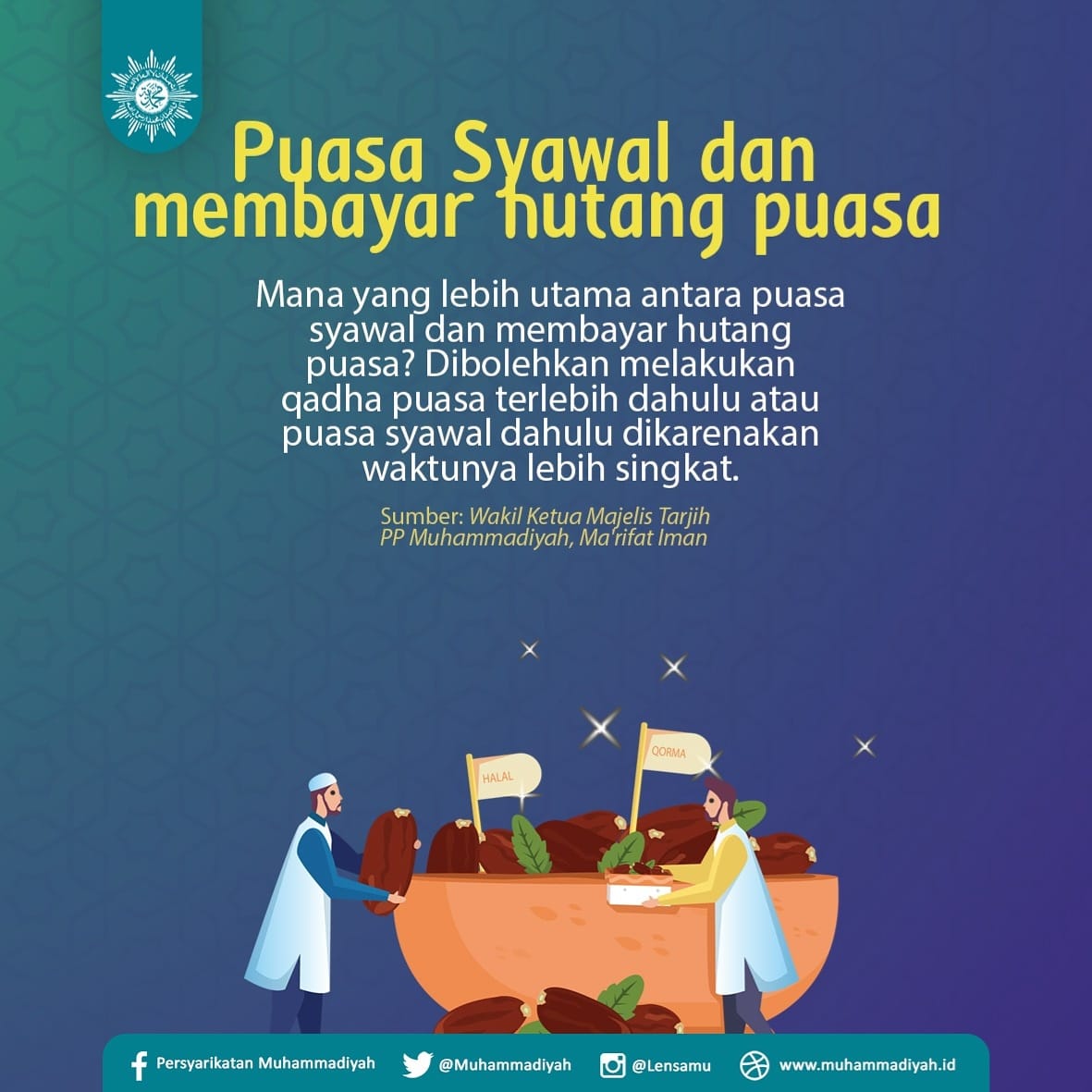 Puasa Syawal dan membayar hutang puasa

Mana yang lebih utama antara puasa syawal dan membayar hutang puasa? Dibolehkan melakukan qadha puasa terlebih dahulu atau puasa syawal dahulu dikarenakan waktunya lebih singkat.

Sumber: Wakil Ketua Majelis Tarjih PP Muhammadiyah, Ma'rifat Iman

HALAL

QORMA

Persyarikatan Muhammadiyah @Muhammadiyah @Lensamu www.muhammadiyah.id